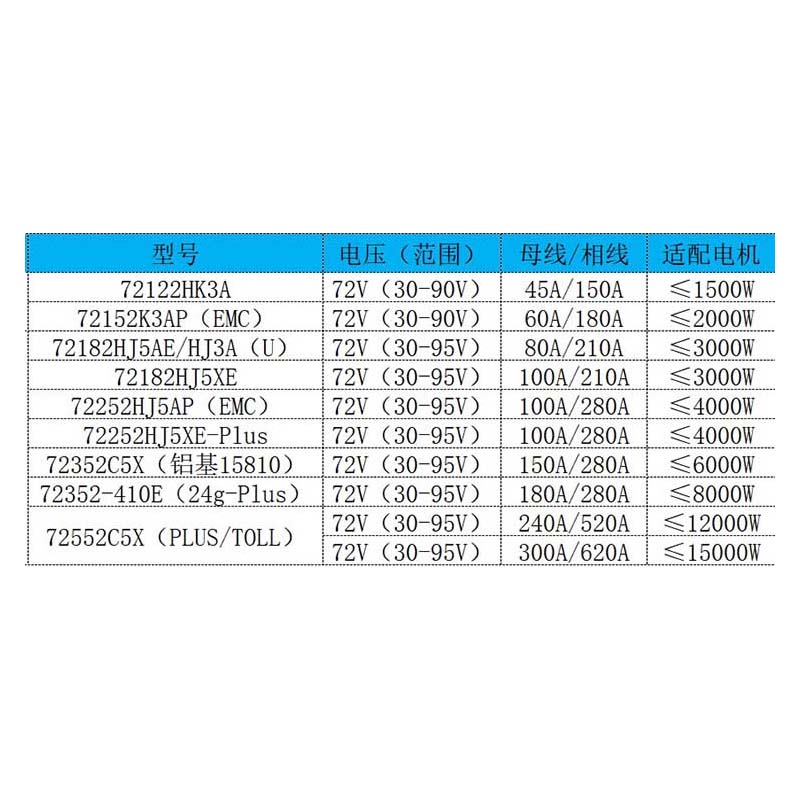 | 型号 | 电压（范围） | 母线/相线 | 适配电机 |
|---|---|---|---|
| 72122HK3A | 72V（30-90V） | 45A/150A | ≤1500W |
| 72152K3AP（EMC） | 72V（30-90V） | 60A/180A | ≤2000W |
| 72182HJ5AE/HJ3A（U） | 72V（30-95V） | 80A/210A | ≤3000W |
| 72182HJ5XE | 72V（30-95V） | 100A/210A | ≤3000W |
| 72252HJ5AP（EMC） | 72V（30-95V） | 100A/280A | ≤4000W |
| 72252HJ5XE-Plus | 72V（30-95V） | 100A/280A | ≤4000W |
| 72352C5X（铝基15810） | 72V（30-95V） | 150A/280A | ≤6000W |
| 72352-410E（24g-Plus） | 72V（30-95V） | 180A/280A | ≤8000W |
| 72552C5X（PLUS/TOLL） | 72V（30-95V） | 240A/520A | ≤12000W |
|  | 72V（30-95V） | 300A/620A | ≤15000W |